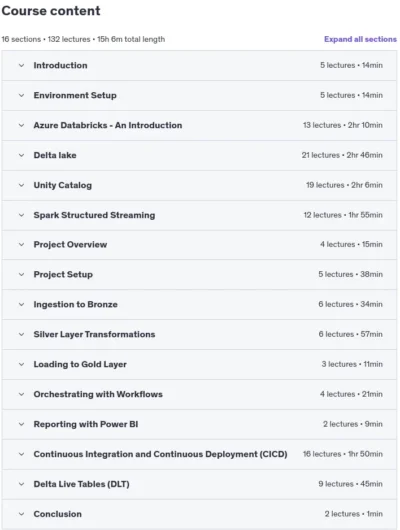 Course content

16 sections • 132 lectures • 15h 6m total length

Expand all sections

Introduction 5 lectures • 14min

Environment Setup 5 lectures • 14min

Azure Databricks - An Introduction 13 lectures • 2hr 10min

Delta lake 21 lectures • 2hr 46min

Unity Catalog 19 lectures • 2hr 6min

Spark Structured Streaming 12 lectures • 1hr 55min

Project Overview 4 lectures • 15min

Project Setup 5 lectures • 38min

Ingestion to Bronze 6 lectures • 34min

Silver Layer Transformations 6 lectures • 57min

Loading to Gold Layer 3 lectures • 11min

Orchestrating with Workflows 4 lectures • 21min

Reporting with Power BI 2 lectures • 9min

Continuous Integration and Continuous Deployment (CICD) 16 lectures • 1hr 50min

Delta Live Tables (DLT) 9 lectures • 45min

Conclusion 2 lectures • 1min